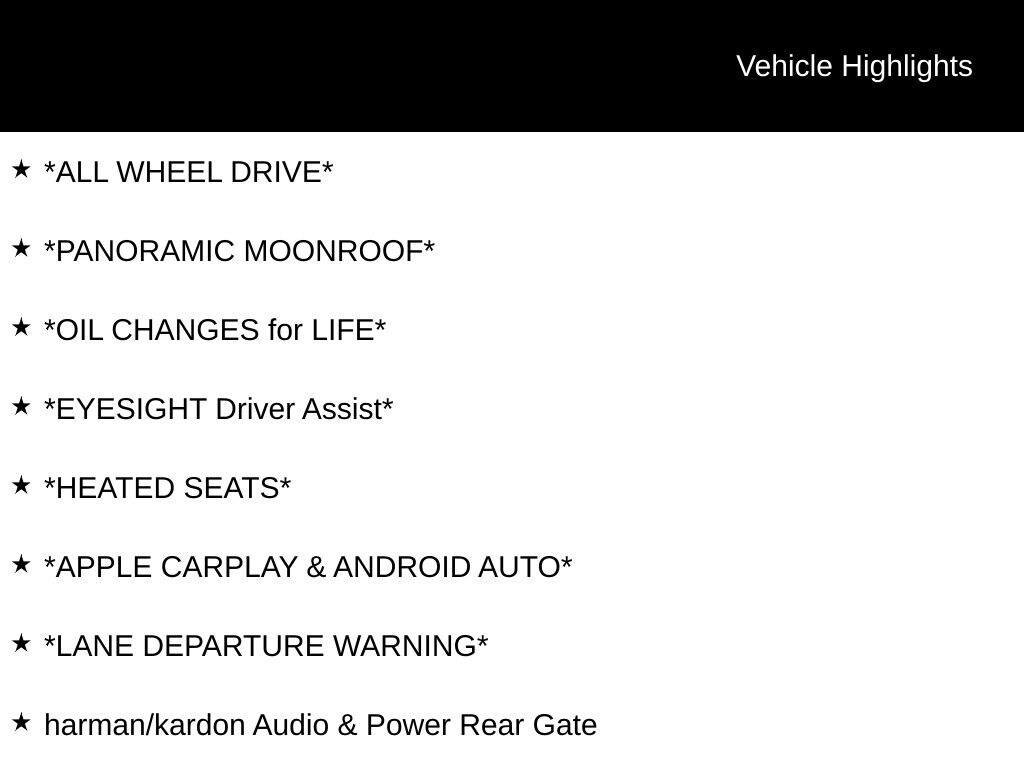 Vehicle Highlights

★ *ALL WHEEL DRIVE*

★ *PANORAMIC MOONROOF*

★ *OIL CHANGES for LIFE*

★ *EYESIGHT Driver Assist*

★ *HEATED SEATS*

★ *APPLE CARPLAY & ANDROID AUTO*

★ *LANE DEPARTURE WARNING*

★ harman/kardon Audio & Power Rear Gate